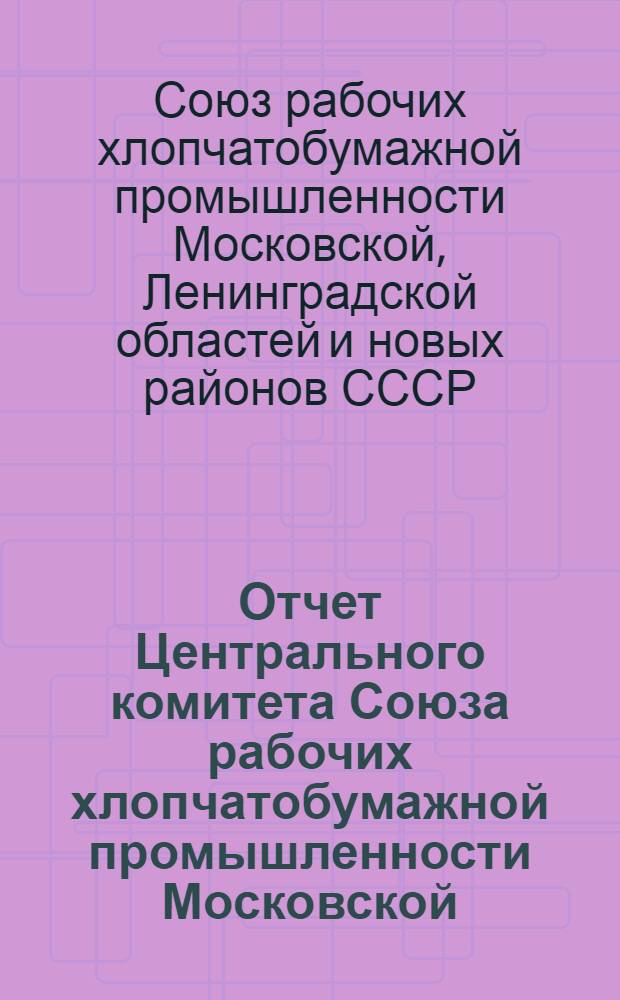 Союз рабочих хлопчатобумажной промышленности Московской, Ленинградской областей и новых районов СССР

Отчет Центрального комитета Союза рабочих хлопчатобумажной промышленности Московской